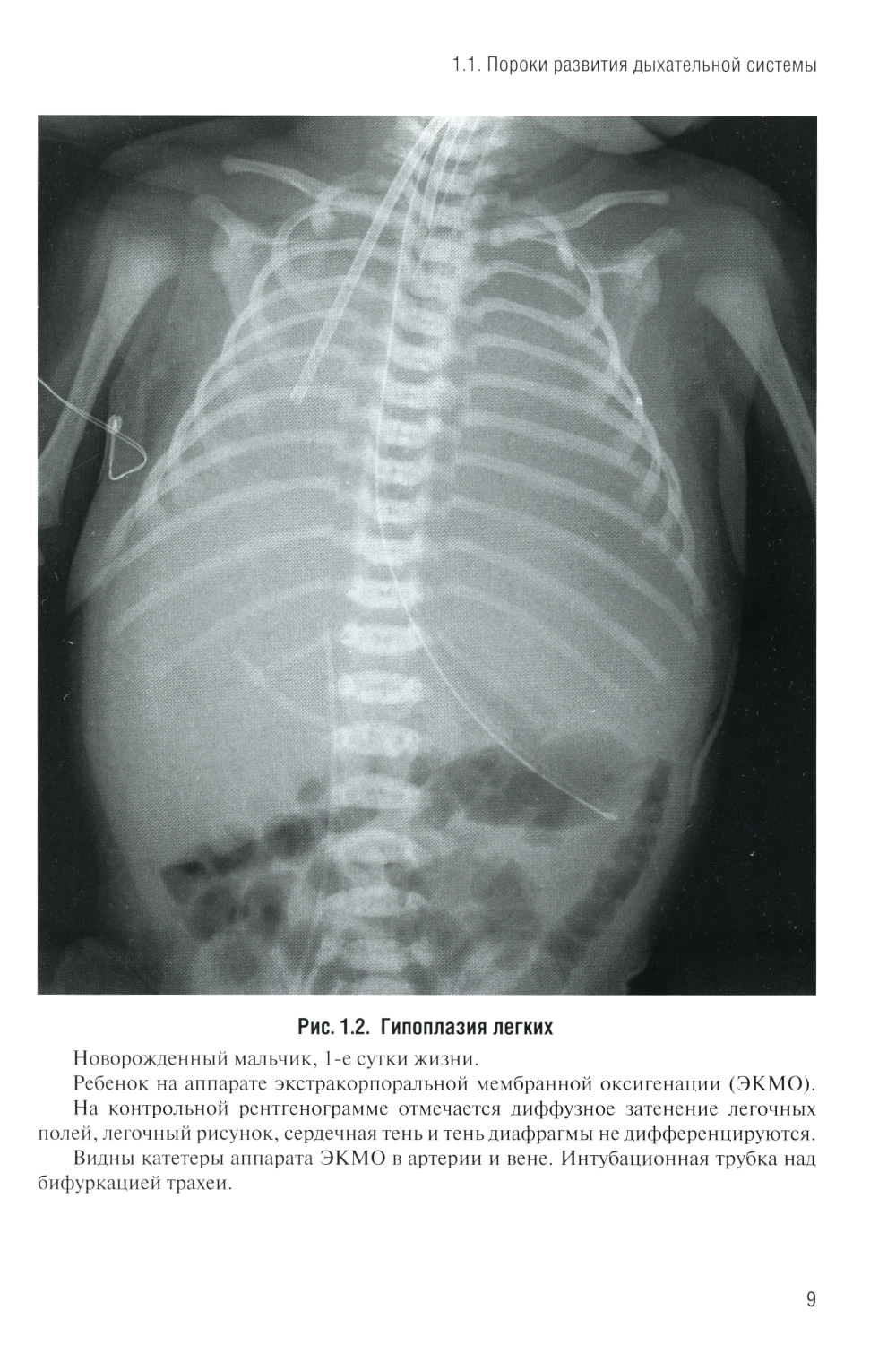 1.1. Пороки развития дыхательной системы

Рис. 1.2. Гипоплазия легких

Новорожденный мальчик, 1-е сутки жизни.

Ребенок на аппарате экстракорпоральной мембранной оксигенации (ЭКМО).

На контрольной рентгенограмме отмечается диффузное затенение легочных полей, легочный рисунок, сердечная тень и тень диафрагмы не дифференцируются.

Видны катетеры аппарата ЭКМО в артерии и вене. Интубационная трубка над бифуркацией трахеи.

9